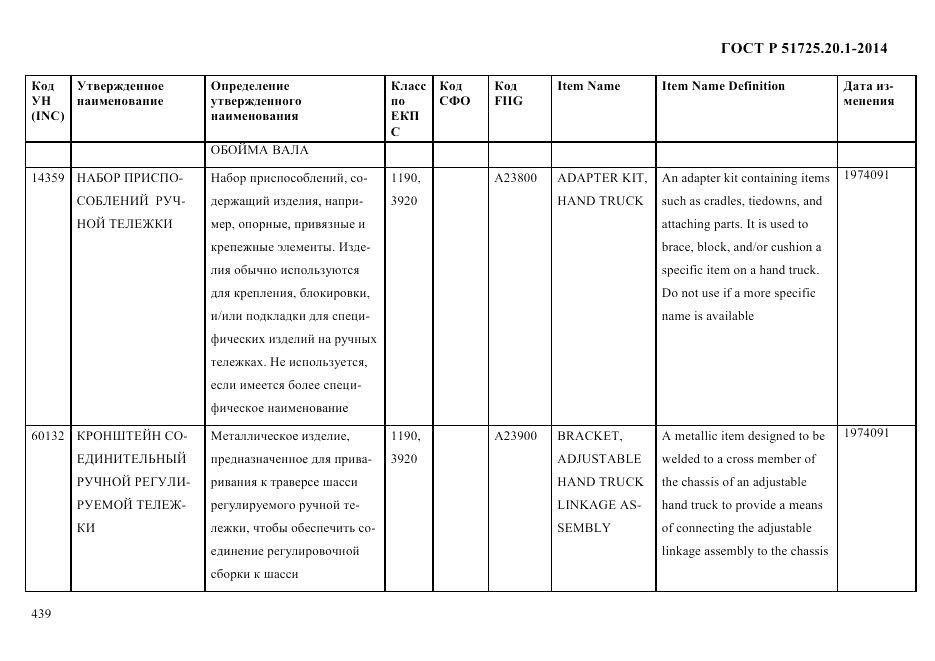 ГОСТ Р 51725.20.1-2014

| Код УН (INC) | Утвержденное наименование | Определение утвержденного наименования | Класс по ЕКПС | Код СФО | Код FIIG | Item Name | Item Name Definition | Дата изменения |
|---|---|---|---|---|---|---|---|---|
| | | ОБОЙМА ВАЛА | | | | | | |
| 14359 | НАБОР ПРИСПОСОБЛЕНИЙ РУЧНОЙ ТЕЛЕЖКИ | Набор приспособлений, содержащий изделия, например, опорные, привязные и крепежные элементы. Изделия обычно используются для крепления, блокировки, и/или подкладки для специфических изделий на ручных тележках. Не используется, если имеется более специфическое наименование | 1190, 3920 | | A23800 | ADAPTER KIT, HAND TRUCK | An adapter kit containing items such as cradles, tiedowns, and attaching parts. It is used to brace, block, and/or cushion a specific item on a hand truck. Do not use if a more specific name is available | 1974091 |
| 60132 | КРОНШТЕЙН СОЕДИНИТЕЛЬНЫЙ РУЧНОЙ РЕГУЛИРУЕМОЙ ТЕЛЕЖКИ | Металлическое изделие, предназначенное для приваривания к траверсе шасси регулируемого ручной тележки, чтобы обеспечить соединение регулировочной сборки к шасси | 1190, 3920 | | A23900 | BRACKET, ADJUSTABLE HAND TRUCK LINKAGE ASSEMBLY | A metallic item designed to be welded to a cross member of the chassis of an adjustable hand truck to provide a means of connecting the adjustable linkage assembly to the chassis | 1974091 |

439